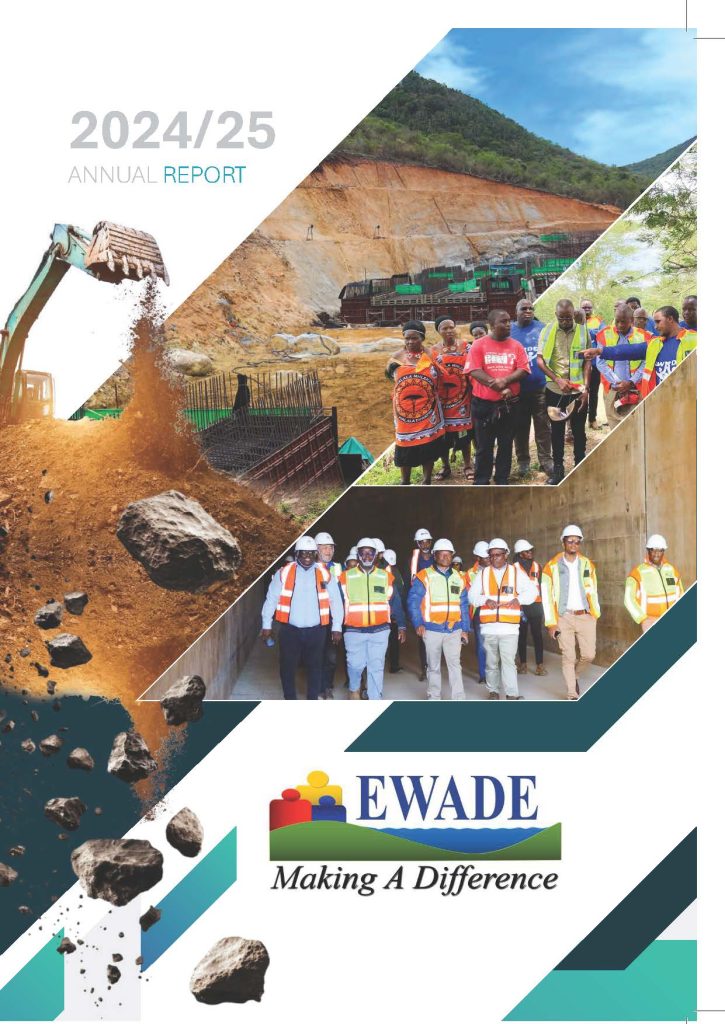 2024/25
ANNUAL REPORT

EWADE
Making A Difference